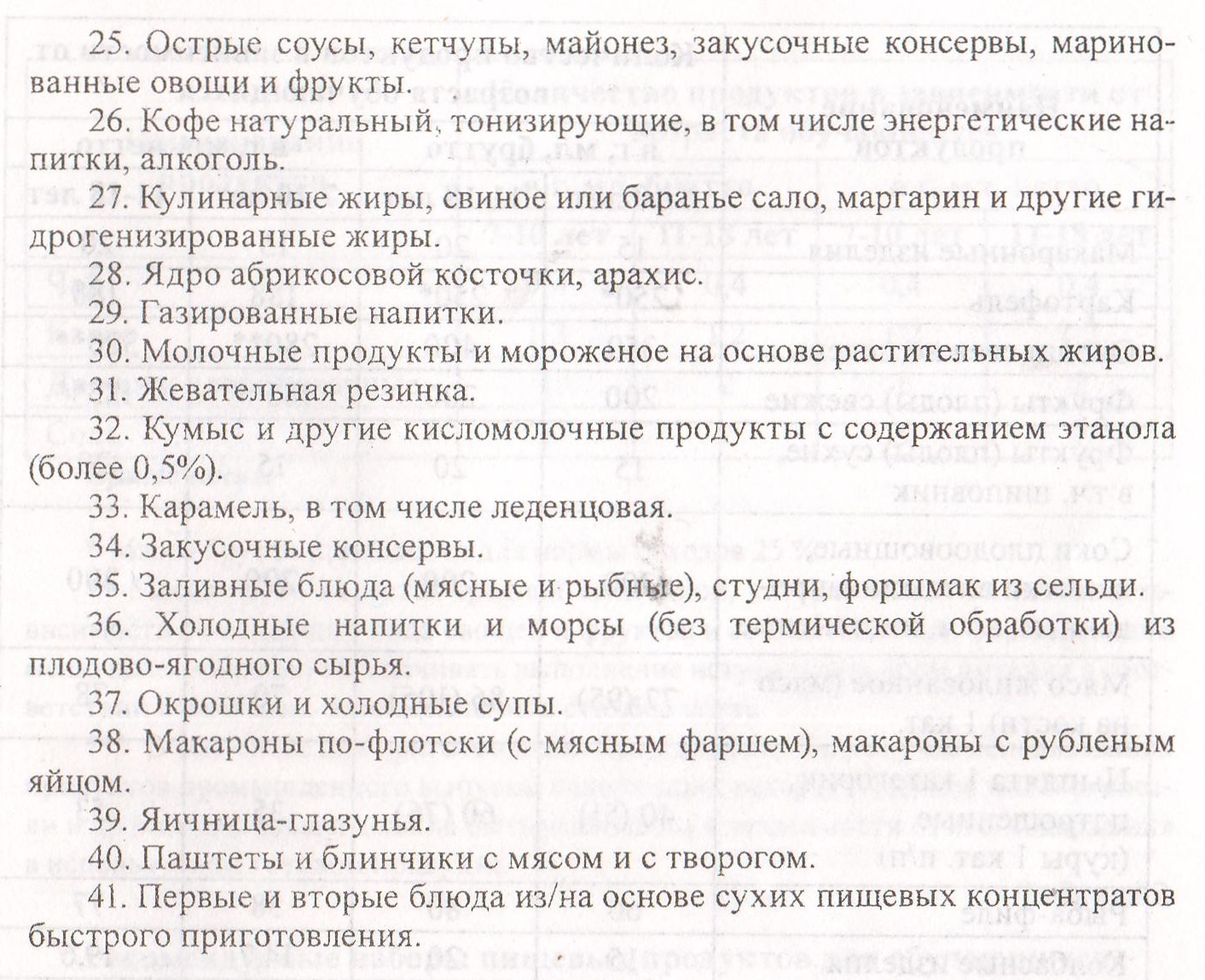 25. Острые соусы, кетчупы, майонез, закусочные консервы, маринованные овощи и фрукты.

26. Кофе натуральный, тонизирующие, в том числе энергетические напитки, алкоголь.

27. Кулинарные жиры, свиное или баранье сало, маргарин и другие гидрогенизированные жиры.

28. Ядро абрикосовой косточки, арахис.

29. Газированные напитки.

30. Молочные продукты и мороженое на основе растительных жиров.

31. Жевательная резинка.

32. Кумыс и другие кисломолочные продукты с содержанием этанола (более 0,5%).

33. Карамель, в том числе леденцовая.

34. Закусочные консервы.

35. Заливные блюда (мясные и рыбные), студни, форшмак из сельди.

36. Холодные напитки и морсы (без термической обработки) из плодово-ягодного сырья.

37. Окрошки и холодные супы.

38. Макароны по-флотски (с мясным фаршем), макароны с рубленым яйцом.

39. Яичница-глазунья.

40. Паштеты и блинчики с мясом и с творогом.

41. Первые и вторые блюда из/на основе сухих пищевых концентратов быстрого приготовления.